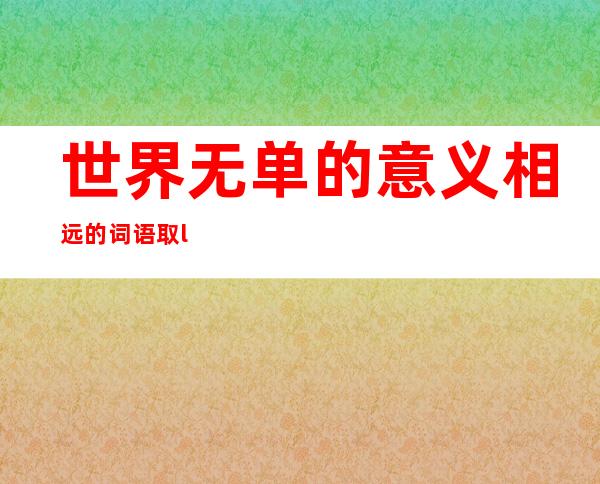 世界无单的意义相远的词语取l